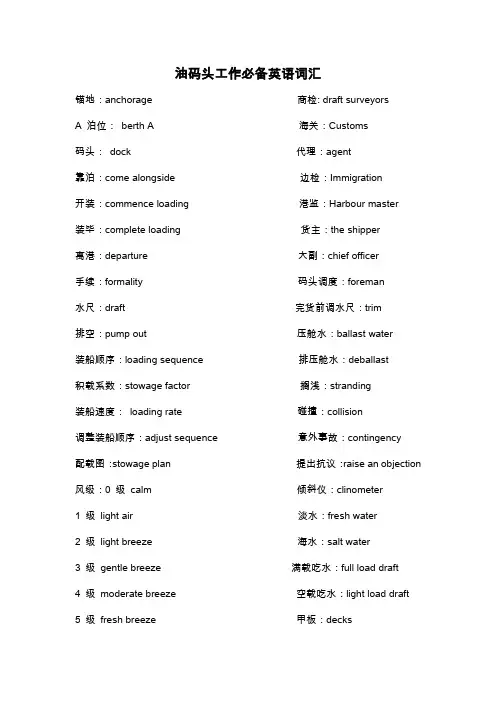 油码头工作必备英语词汇

锚地：anchorage
A 泊位： berth A
码头： dock
靠泊：come alongside
开装：commence loading
装毕：complete loading
离港：departure
手续：formality
水尺：draft
排空：pump out
装船顺序：loading sequence
积载系数：stowage factor
装船速度： loading rate
调整装船顺序：adjust sequence
配载图 :stowage plan
风级：0 级 calm
1 级 light air
2 级 light breeze
3 级 gentle breeze
4 级 moderate breeze
5 级 fresh breeze

商检: draft surveyors
海关：Customs
代理：agent
边检：Immigration
港监：Harbour master
货主：the shipper
大副：chief officer
码头调度：foreman
完货前调水尺：trim
压舱水：ballast water
排压舱水：deballast
搁浅：stranding
碰撞：collision
意外事故：contingency
提出抗议 :raise an objection
倾斜仪：clinometer
淡水：fresh water
海水：salt water
满载吃水：full load draft
空载吃水：light load draft
甲板：decks